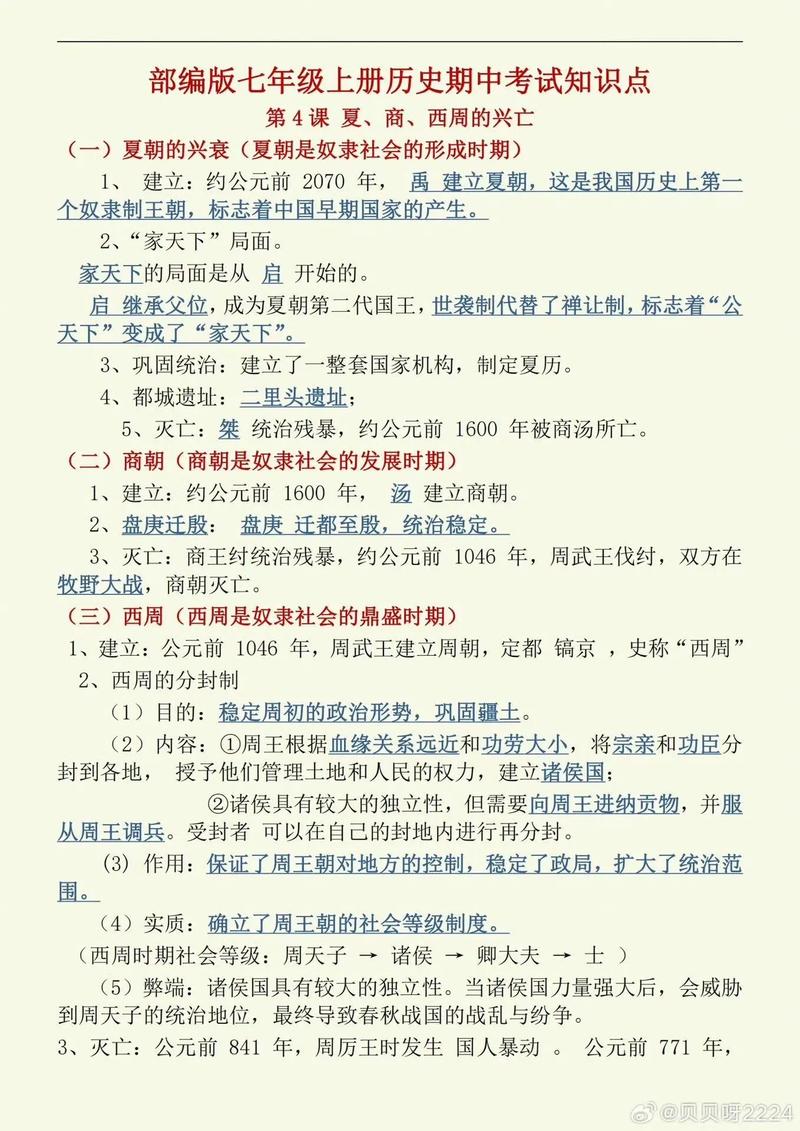 部编版七年级上册历史期中考试知识点

第 4 课 夏、商、西周的兴亡

（一）夏朝的兴衰（夏朝是奴隶社会的形成时期）

1、 建立：约公元前 2070 年， 禹 建立夏朝，这是我国历史上第一个奴隶制王朝，标志着中国早期国家的产生。

2、“家天下”局面。

家天下的局面是从 启 开始的。

启 继承父位，成为夏朝第二代国王，世袭制代替了禅让制，标志着“公天下”变成了“家天下”。

3、巩固统治：建立了一整套国家机构，制定夏历。

4、都城遗址：二里头遗址；

5、灭亡：桀 统治残暴，约公元前 1600 年被商汤所亡。

（二）商朝（商朝是奴隶社会的发展时期）

1、建立：约公元前 1600 年， 汤 建立商朝。

2、盘庚迁殷： 盘庚 迁都至殷，统治稳定。

3、灭亡：商王纣统治残暴，约公元前 1046 年，周武王伐纣，双方在牧野大战，商朝灭亡。

（三）西周（西周是奴隶社会的鼎盛时期）

1、建立：公元前 1046 年，周武王建立周朝，定都 镐京 ，史称“西周”

2、西周的分封制

（1）目的：稳定周初的政治形势，巩固疆土。

（2）内容：①周王根据血缘关系远近和功劳大小，将宗亲和功臣分封到各地， 授予他们管理土地和人民的权力，建立诸侯国；

②诸侯具有较大的独立性，但需要向周王进纳贡物，并服从周王调兵。受封者 可以在自己的封地内进行再分封。

(3) 作用：保证了周王朝对地方的控制，稳定了政局，扩大了统治范围。

（4）实质：确立了周王朝的社会等级制度。

（西周时期社会等级：周天子 → 诸侯 → 卿大夫 → 士 ）

（5）弊端：诸侯国具有较大的独立性。当诸侯国力量强大后，会威胁到周天子的统治地位，最终导致春秋战国的战乱与纷争。

3、灭亡：公元前 841 年，周厉王时发生 国人暴动 。 公元前 771 年，

@贝贝呀2224